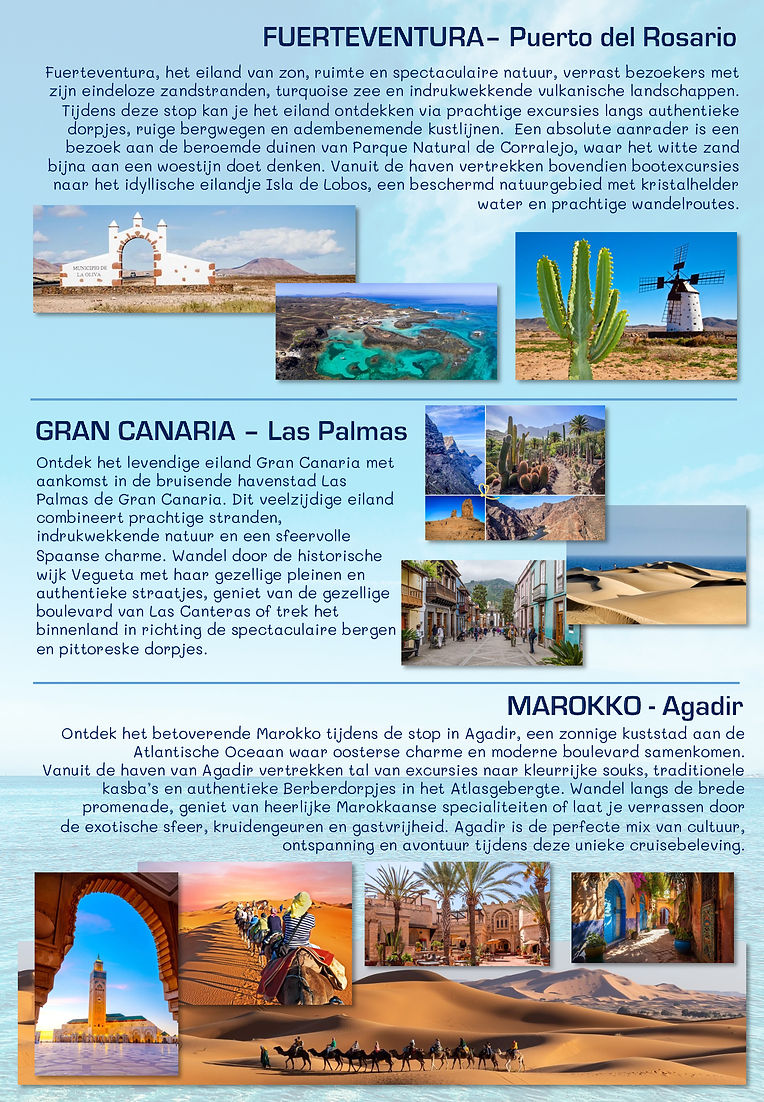 FUERTEVENTURA– Puerto del Rosario

Fuerteventura, het eiland van zon, ruimte en spectaculaire natuur, verrast bezoekers met zijn eindeloze zandstranden, turquoise zee en indrukwekkende vulkanische landschappen. Tijdens deze stop kan je het eiland ontdekken via prachtige excursies langs authentieke dorpjes, ruige bergwegen en adembenemende kustlijnen. Een absolute aanrader is een bezoek aan de beroemde duinen van Parque Natural de Corralejo, waar het witte zand bijna aan een woestijn doet denken. Vanuit de haven vertrekken bovendien bootexcursies naar het idyllische eilandje Isla de Lobos, een beschermd natuurgebied met kristalhelder water en prachtige wandelroutes.

MUNICIPIO DE LA OLIVA

GRAN CANARIA – Las Palmas

Ontdek het levendige eiland Gran Canaria met aankomst in de bruisende havenstad Las Palmas de Gran Canaria. Dit veelzijdige eiland combineert prachtige stranden, indrukwekkende natuur en een sfeervolle Spaanse charme. Wandel door de historische wijk Vegueta met haar gezellige pleinen en authentieke straatjes, geniet van de gezellige boulevard van Las Canteras of trek het binnenland in richting de spectaculaire bergen en pittoreske dorpjes.

MAROKKO - Agadir

Ontdek het betoverende Marokko tijdens de stop in Agadir, een zonnige kuststad aan de Atlantische Oceaan waar oosterse charme en moderne boulevard samenkomen. Vanuit de haven van Agadir vertrekken tal van excursies naar kleurrijke souks, traditionele kasba's en authentieke Berberdorpjes in het Atlasgebergte. Wandel langs de brede promenade, geniet van heerlijke Marokkaanse specialiteiten of laat je verrassen door de exotische sfeer, kruidengeuren en gastvrijheid. Agadir is de perfecte mix van cultuur, ontspanning en avontuur tijdens deze unieke cruisebeleving.